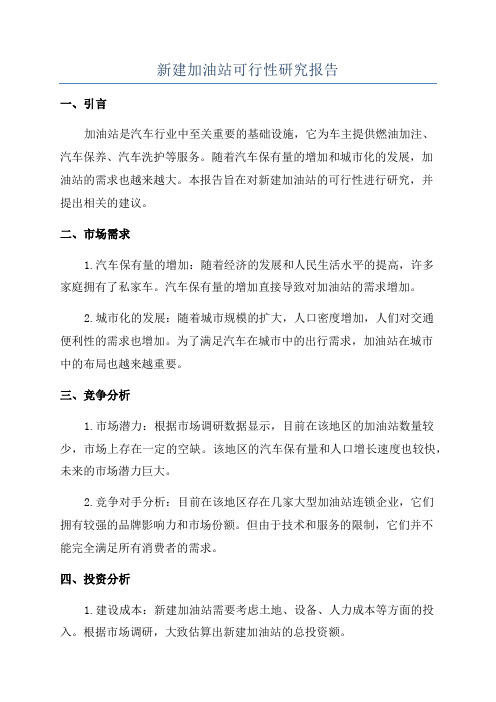 新建加油站可行性研究报告

一、引言

加油站是汽车行业中至关重要的基础设施，它为车主提供燃油加注、汽车保养、汽车洗护等服务。随着汽车保有量的增加和城市化的发展，加油站的需求也越来越大。本报告旨在对新建加油站的可行性进行研究，并提出相关的建议。

二、市场需求

1.汽车保有量的增加：随着经济的发展和人民生活水平的提高，许多家庭拥有了私家车。汽车保有量的增加直接导致对加油站的需求增加。

2.城市化的发展：随着城市规模的扩大，人口密度增加，人们对交通便利性的需求也增加。为了满足汽车在城市中的出行需求，加油站在城市中的布局也越来越重要。

三、竞争分析

1.市场潜力：根据市场调研数据显示，目前在该地区的加油站数量较少，市场上存在一定的空缺。该地区的汽车保有量和人口增长速度也较快，未来的市场潜力巨大。

2.竞争对手分析：目前在该地区存在几家大型加油站连锁企业，它们拥有较强的品牌影响力和市场份额。但由于技术和服务的限制，它们并不能完全满足所有消费者的需求。

四、投资分析

1.建设成本：新建加油站需要考虑土地、设备、人力成本等方面的投入。根据市场调研，大致估算出新建加油站的总投资额。